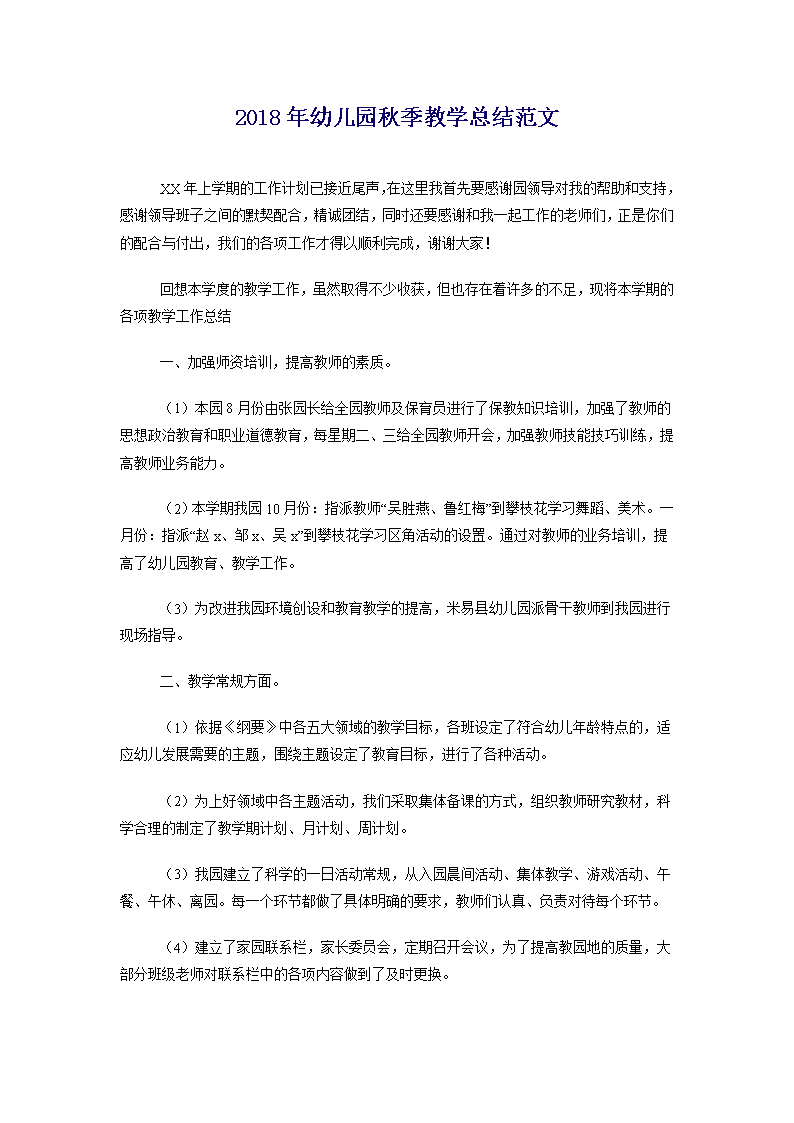 2018年幼儿园秋季教学总结范文

XX年上学期的工作计划已接近尾声,在这里我首先要感谢园领导对我的帮助和支持,感谢领导班子之间的默契配合，精诚团结，同时还要感谢和我一起工作的老师们，正是你们的配合与付出，我们的各项工作才得以顺利完成，谢谢大家!

回想本学度的教学工作，虽然取得不少收获，但也存在着许多的不足，现将本学期的各项教学工作总结

一、加强师资培训，提高教师的素质。

（1）本园8月份由张园长给全园教师及保育员进行了保教知识培训，加强了教师的思想政治教育和职业道德教育，每星期二、三给全园教师开会，加强教师技能技巧训练，提高教师业务能力。

（2）本学期我园10月份：指派教师“吴胜燕、鲁红梅”到攀枝花学习舞蹈、美术。一月份：指派“赵x、邹x、吴x”到攀枝花学习区角活动的设置。通过对教师的业务培训，提高了幼儿园教育、教学工作。

（3）为改进我园环境创设和教育教学的提高，米易县幼儿园派骨干教师到我园进行现场指导。

二、教学常规方面。

（1）依据《纲要》中各五大领域的教学目标，各班设定了符合幼儿年龄特点的，适应幼儿发展需要的主题，围绕主题设定了教育目标，进行了各种活动。

（2）为上好领域中各主题活动，我们采取集体备课的方式，组织教师研究教材，科学合理的制定了教学期计划、月计划、周计划。

（3）我园建立了科学的一日活动常规，从入园晨间活动、集体教学、游戏活动、午餐、午休、离园。每一个环节都做了具体明确的要求，教师们认真、负责对待每个环节。

（4）建立了家园联系栏，家长委员会，定期召开会议，为了提高教园地的质量，大部分班级老师对联系栏中的各项内容做到了及时更换。